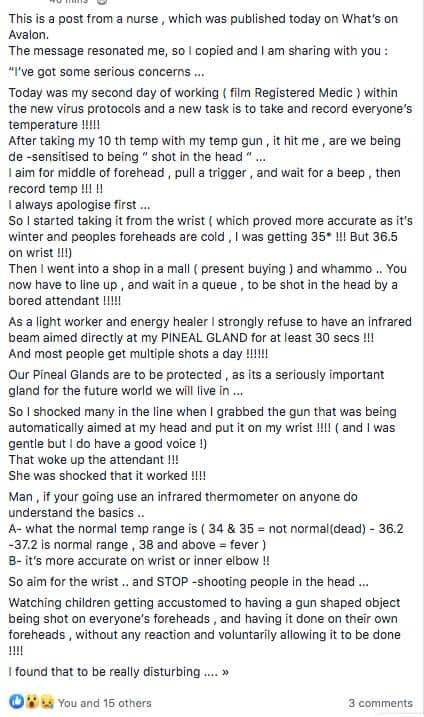 This is a post from a nurse , which was published today on What's on Avalon.
The message resonated me, so I copied and I am sharing with you :

"I've got some serious concerns ...

Today was my second day of working ( film Registered Medic ) within the new virus protocols and a new task is to take and record everyone's temperature !!!!!
After taking my 10 th temp with my temp gun , it hit me , are we being de -sensitised to being " shot in the head " ...
I aim for middle of forehead , pull a trigger , and wait for a beep , then record temp !!! !!
I always apologise first ...
So I started taking it from the wrist ( which proved more accurate as it's winter and peoples foreheads are cold , I was getting 35* !!! But 36.5 on wrist !!!)
Then I went into a shop in a mall ( present buying ) and whammo .. You now have to line up , and wait in a queue , to be shot in the head by a bored attendant !!!!!

As a light worker and energy healer I strongly refuse to have an infrared beam aimed directly at my PINEAL GLAND for at least 30 secs !!!
And most people get multiple shots a day !!!!!!

Our Pineal Glands are to be protected , as its a seriously important gland for the future world we will live in ...

So I shocked many in the line when I grabbed the gun that was being automatically aimed at my head and put it on my wrist !!!! ( and I was gentle but I do have a good voice !)
That woke up the attendant !!!
She was shocked that it worked !!!!

Man , if your going use an infrared thermometer on anyone do understand the basics ..
A- what the normal temp range is ( 34 & 35 = not normal(dead) - 36.2 -37.2 is normal range , 38 and above = fever )
B- it's more accurate on wrist or inner elbow !!

So aim for the wrist .. and STOP -shooting people in the head ...

Watching children getting accustomed to having a gun shaped object being shot on everyone's foreheads , and having it done on their own foreheads , without any reaction and voluntarily allowing it to be done !!!!

I found that to be really disturbing .... »

You and 15 others

3 comments